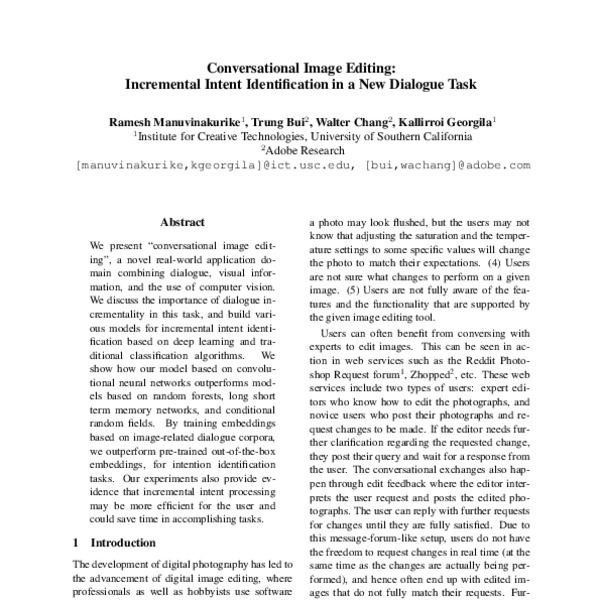 Conversational Image Editing:
Incremental Intent Identification in a New Dialogue Task

Ramesh Manuvinakurike$^1$, Trung Bui$^2$, Walter Chang$^2$, Kallirroi Georgila$^1$
$^1$Institute for Creative Technologies, University of Southern California
$^2$Adobe Research
[manuvinakurike,kgeorgila]@ict.usc.edu, [bui,wachang]@adobe.com

Abstract

We present "conversational image editing", a novel real-world application domain combining dialogue, visual information, and the use of computer vision. We discuss the importance of dialogue incrementality in this task, and build various models for incremental intent identification based on deep learning and traditional classification algorithms. We show how our model based on convolutional neural networks outperforms models based on random forests, long short term memory networks, and conditional random fields. By training embeddings based on image-related dialogue corpora, we outperform pre-trained out-of-the-box embeddings, for intention identification tasks. Our experiments also provide evidence that incremental intent processing may be more efficient for the user and could save time in accomplishing tasks.

1 Introduction

The development of digital photography has led to the advancement of digital image editing, where professionals as well as hobbyists use software

a photo may look flushed, but the users may not know that adjusting the saturation and the temperature settings to some specific values will change the photo to match their expectations. (4) Users are not sure what changes to perform on a given image. (5) Users are not fully aware of the features and the functionality that are supported by the given image editing tool.

Users can often benefit from conversing with experts to edit images. This can be seen in action in web services such as the Reddit Photoshop Request forum$^1$, Zhopped$^2$, etc. These web services include two types of users: expert editors who know how to edit the photographs, and novice users who post their photographs and request changes to be made. If the editor needs further clarification regarding the requested change, they post their query and wait for a response from the user. The conversational exchanges also happen through edit feedback where the editor interprets the user request and posts the edited photographs. The user can reply with further requests for changes until they are fully satisfied. Due to this message-forum-like setup, users do not have the freedom to request changes in real time (at the same time as the changes are actually being performed), and hence often end up with edited images that do not fully match their requests. Fur-